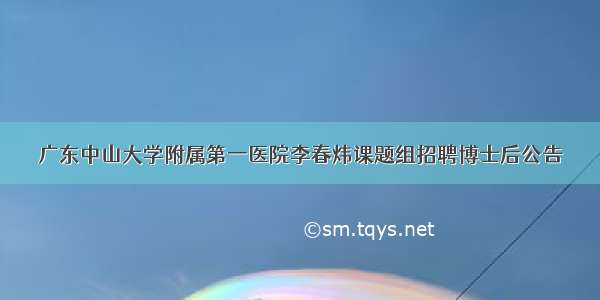 广东中山大学附属第一医院李春炜课题组招聘博士后公告

©sm.tqys.net